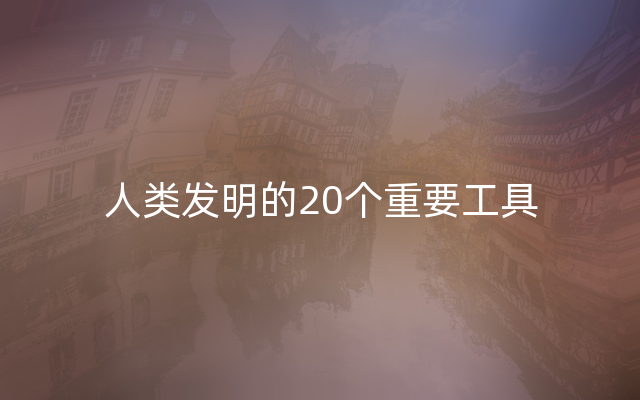 RESTAURANT

人类发明的20个重要工具